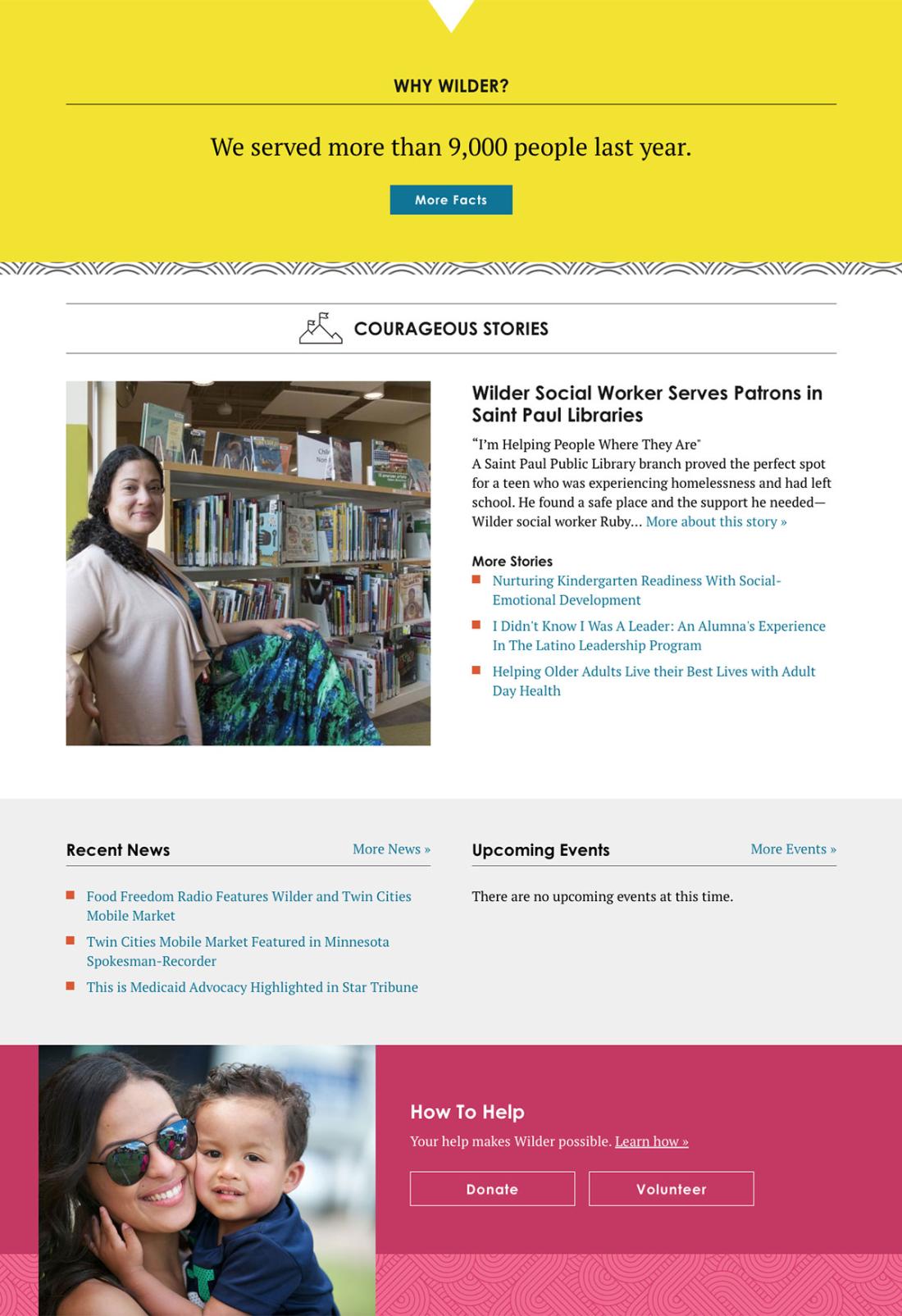 WHY WILDER?

We served more than 9,000 people last year.

More Facts

COURAGEOUS STORIES

Wilder Social Worker Serves Patrons in Saint Paul Libraries

"I'm Helping People Where They Are"
A Saint Paul Public Library branch proved the perfect spot for a teen who was experiencing homelessness and had left school. He found a safe place and the support he needed—Wilder social worker Ruby... More about this story »

More Stories
Nurturing Kindergarten Readiness With Social-Emotional Development
I Didn't Know I Was A Leader: An Alumna's Experience In The Latino Leadership Program
Helping Older Adults Live their Best Lives with Adult Day Health

Recent News
More News »
Food Freedom Radio Features Wilder and Twin Cities Mobile Market
Twin Cities Mobile Market Featured in Minnesota Spokesman-Recorder
This is Medicaid Advocacy Highlighted in Star Tribune

Upcoming Events
More Events »
There are no upcoming events at this time.

How To Help
Your help makes Wilder possible. Learn how »

Donate
Volunteer